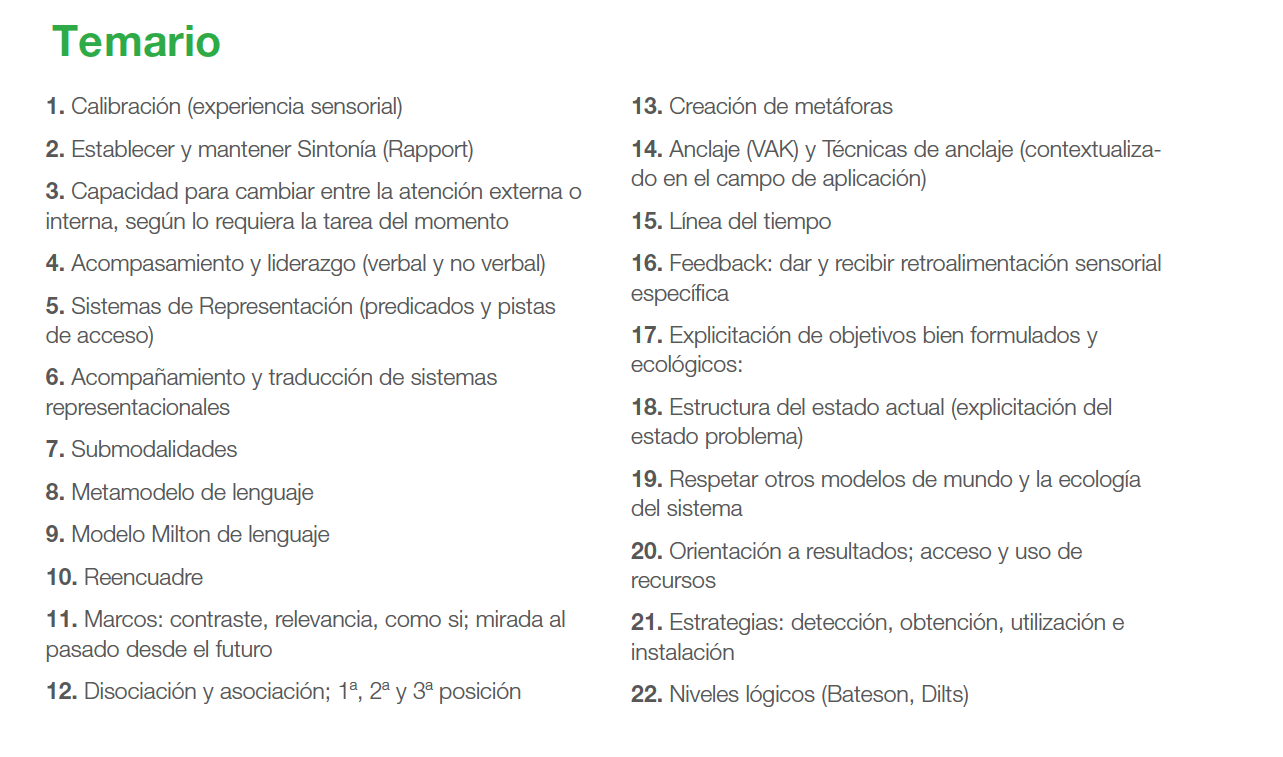 Temario

1. Calibración (experiencia sensorial)

2. Establecer y mantener Sintonía (Rapport)

3. Capacidad para cambiar entre la atención externa o interna, según lo requiera la tarea del momento

4. Acompasamiento y liderazgo (verbal y no verbal)

5. Sistemas de Representación (predicados y pistas de acceso)

6. Acompañamiento y traducción de sistemas representacionales

7. Submodalidades

8. Metamodelo de lenguaje

9. Modelo Milton de lenguaje

10. Reencuadre

11. Marcos: contraste, relevancia, como si; mirada al pasado desde el futuro

12. Disociación y asociación; 1ª, 2ª y 3ª posición

13. Creación de metáforas

14. Anclaje (VAK) y Técnicas de anclaje (contextualizado en el campo de aplicación)

15. Línea del tiempo

16. Feedback: dar y recibir retroalimentación sensorial específica

17. Explicitación de objetivos bien formulados y ecológicos:

18. Estructura del estado actual (explicitación del estado problema)

19. Respetar otros modelos de mundo y la ecología del sistema

20. Orientación a resultados; acceso y uso de recursos

21. Estrategias: detección, obtención, utilización e instalación

22. Niveles lógicos (Bateson, Dilts)